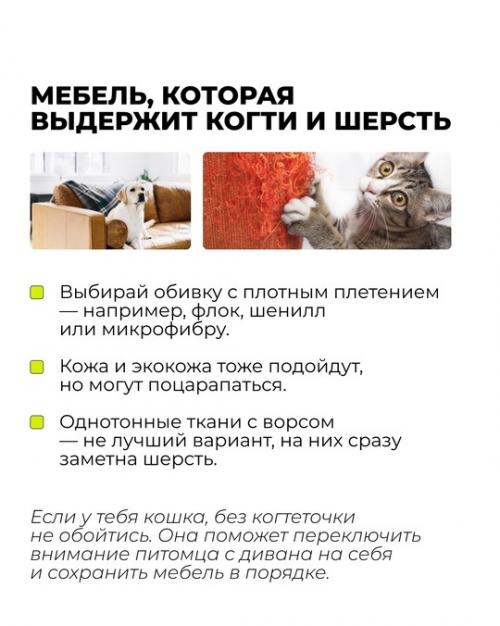 МЕБЕЛЬ, КОТОРАЯ ВЫДЕРЖИТ КОГТИ И ШЕРСТЬ

Выбирай обивку с плотным плетением — например, флок, шенилл или микрофибру.

Кожа и экокожа тоже подойдут, но могут поцарапаться.

Однотонные ткани с ворсом — не лучший вариант, на них сразу заметна шерсть.

Если у тебя кошка, без когтеточки не обойтись. Она поможет переключить внимание питомца с дивана на себя и сохранить мебель в порядке.